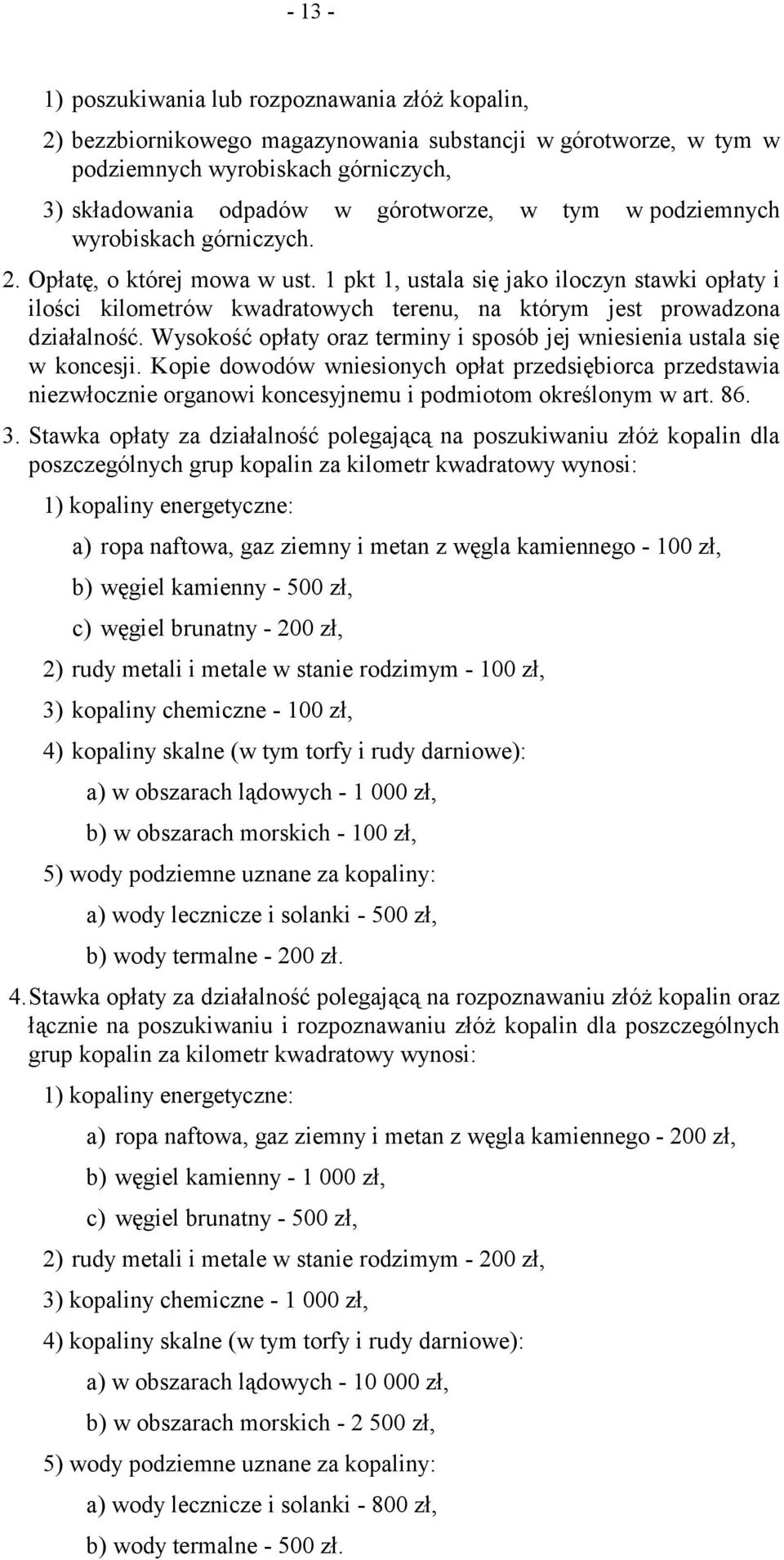 - 13 -

1) poszukiwania lub rozpoznawania złóż kopalin,

2) bezzbiornikowego magazynowania substancji w górotworze, w tym w podziemnych wyrobiskach górniczych,

3) składowania odpadów w górotworze, w tym w podziemnych wyrobiskach górniczych.

2. Opłatę, o której mowa w ust. 1 pkt 1, ustala się jako iloczyn stawki opłaty i ilości kilometrów kwadratowych terenu, na którym jest prowadzona działalność. Wysokość opłaty oraz terminy i sposób jej wniesienia ustala się w koncesji. Kopie dowodów wniesionych opłat przedsiębiorca przedstawia niezwłocznie organowi koncesyjnemu i podmiotom określonym w art. 86.

3. Stawka opłaty za działalność polegającą na poszukiwaniu złóż kopalin dla poszczególnych grup kopalin za kilometr kwadratowy wynosi:

1) kopaliny energetyczne:

a) ropa naftowa, gaz ziemny i metan z węgla kamiennego - 100 zł,

b) węgiel kamienny - 500 zł,

c) węgiel brunatny - 200 zł,

2) rudy metali i metale w stanie rodzimym - 100 zł,

3) kopaliny chemiczne - 100 zł,

4) kopaliny skalne (w tym torfy i rudy darniowe):

a) w obszarach lądowych - 1 000 zł,

b) w obszarach morskich - 100 zł,

5) wody podziemne uznane za kopaliny:

a) wody lecznicze i solanki - 500 zł,

b) wody termalne - 200 zł.

4. Stawka opłaty za działalność polegającą na rozpoznawaniu złóż kopalin oraz łącznie na poszukiwaniu i rozpoznawaniu złóż kopalin dla poszczególnych grup kopalin za kilometr kwadratowy wynosi:

1) kopaliny energetyczne:

a) ropa naftowa, gaz ziemny i metan z węgla kamiennego - 200 zł,

b) węgiel kamienny - 1 000 zł,

c) węgiel brunatny - 500 zł,

2) rudy metali i metale w stanie rodzimym - 200 zł,

3) kopaliny chemiczne - 1 000 zł,

4) kopaliny skalne (w tym torfy i rudy darniowe):

a) w obszarach lądowych - 10 000 zł,

b) w obszarach morskich - 2 500 zł,

5) wody podziemne uznane za kopaliny:

a) wody lecznicze i solanki - 800 zł,

b) wody termalne - 500 zł.